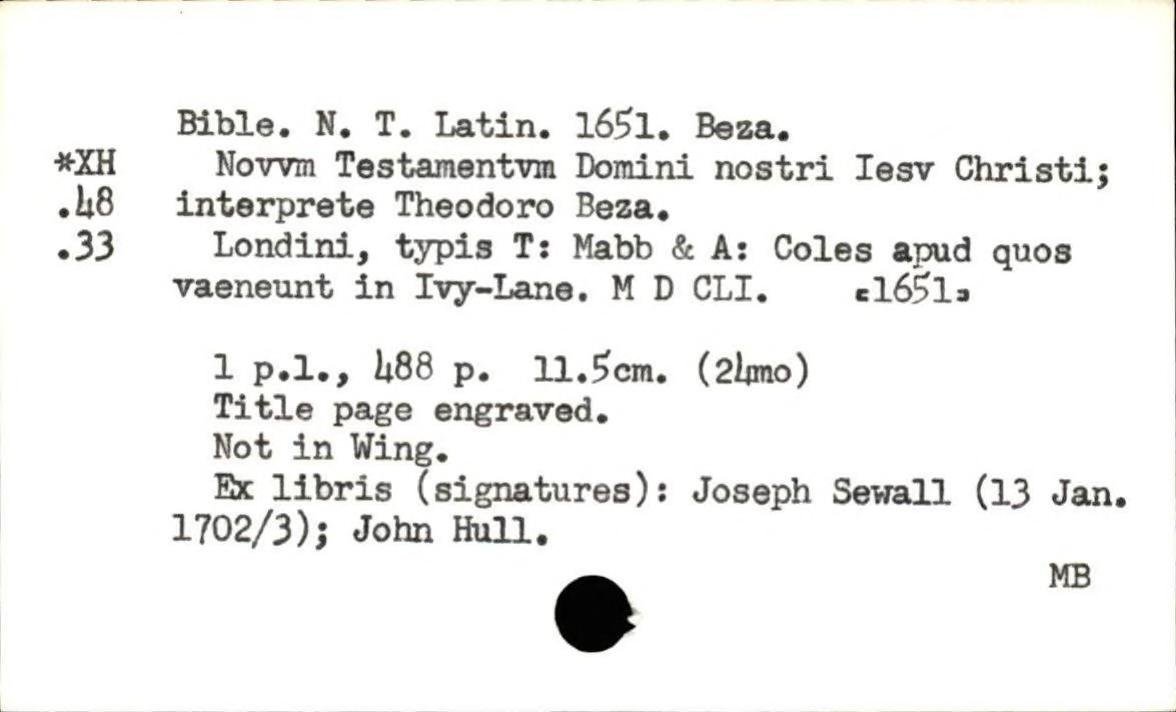 Bible. N. T. Latin. 1651. Beza.

*XH
.48
.33

Novvm Testamentvm Domini nostri Iesv Christi; interprete Theodoro Beza.

Londini, typis T: Mabb & A: Coles apud quos vaeneunt in Ivy-Lane. M D CLI. [1651]

1 p.l., 488 p. 11.5cm. (24mo)
Title page engraved.
Not in Wing.
Ex libris (signatures): Joseph Sewall (13 Jan. 1702/3); John Hull.

MB